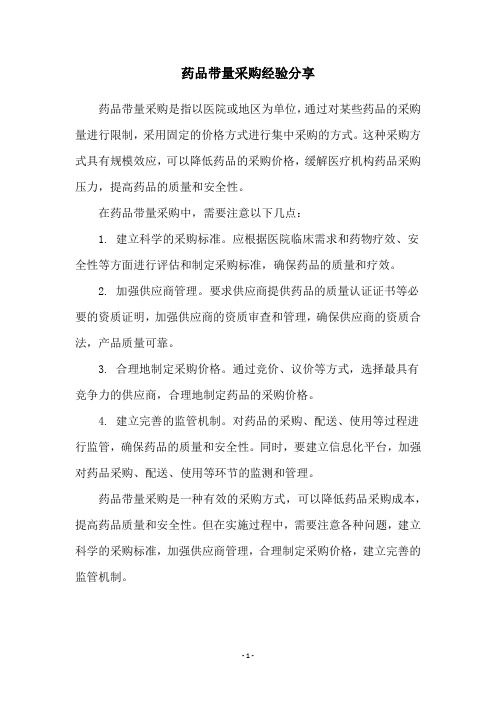 药品带量采购经验分享

药品带量采购是指以医院或地区为单位，通过对某些药品的采购量进行限制，采用固定的价格方式进行集中采购的方式。这种采购方式具有规模效应，可以降低药品的采购价格，缓解医疗机构药品采购压力，提高药品的质量和安全性。

在药品带量采购中，需要注意以下几点：

1. 建立科学的采购标准。应根据医院临床需求和药物疗效、安全性等方面进行评估和制定采购标准，确保药品的质量和疗效。

2. 加强供应商管理。要求供应商提供药品的质量认证证书等必要的资质证明，加强供应商的资质审查和管理，确保供应商的资质合法，产品质量可靠。

3. 合理地制定采购价格。通过竞价、议价等方式，选择最具有竞争力的供应商，合理地制定药品的采购价格。

4. 建立完善的监管机制。对药品的采购、配送、使用等过程进行监管，确保药品的质量和安全性。同时，要建立信息化平台，加强对药品采购、配送、使用等环节的监测和管理。

药品带量采购是一种有效的采购方式，可以降低药品采购成本，提高药品质量和安全性。但在实施过程中，需要注意各种问题，建立科学的采购标准，加强供应商管理，合理制定采购价格，建立完善的监管机制。

- 1 -